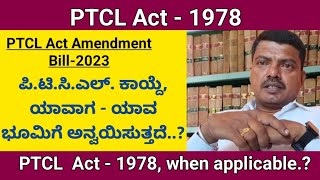 PTCL Act - 1978

PTCL Act Amendment Bill-2023

ಪಿ.ಟಿ.ಸಿ.ಎಲ್. ಕಾಯ್ದೆ, ಯಾವಾಗ - ಯಾವ ಭೂಮಿಗೆ ಅನ್ವಯಿಸುತ್ತದೆ..?

PTCL Act - 1978, when applicable.?